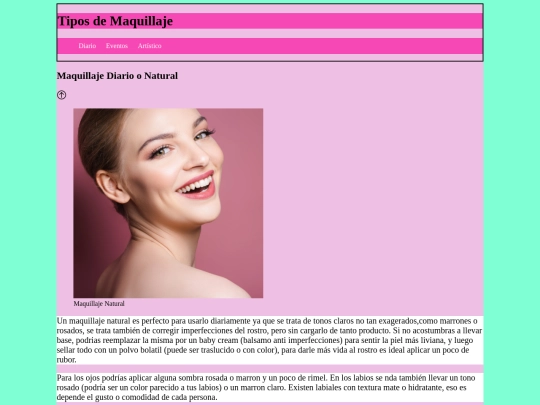 Tipos de Maquillaje

Diario Eventos Artístico

Maquillaje Diario o Natural

Maquillaje Natural

Un maquillaje natural es perfecto para usarlo diariamente ya que se trata de tonos claros no tan exagerados,como marrones o rosados, se trata también de corregir imperfecciones del rostro, pero sin cargarlo de tanto producto. Si no acostumbras a llevar base, podrias reemplazar la misma por un baby cream (balsamo anti imperfecciones) para sentir la piel más liviana, y luego sellar todo con un polvo bolatil (puede ser traslucido o con color), para darle más vida al rostro es ideal aplicar un poco de rubor.

Para los ojos podrías aplicar alguna sombra rosada o marron y un poco de rimel. En los labios se nda también llevar un tono rosado (podría ser un color parecido a tus labios) o un marron claro. Existen labiales con textura mate o hidratante, eso es depende el gusto o comodidad de cada persona.